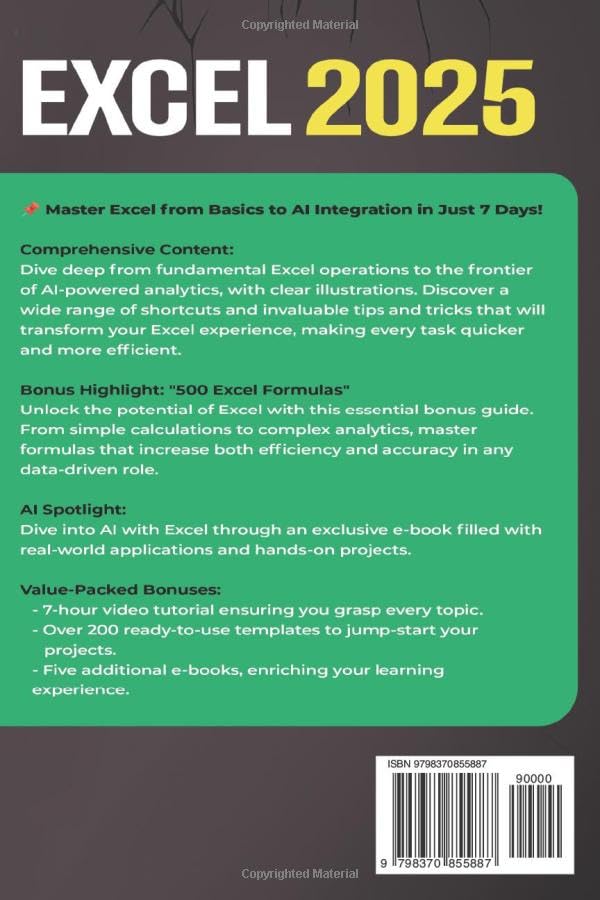 Copyrighted Material

EXCEL 2025

📌 Master Excel from Basics to AI Integration in Just 7 Days!

Comprehensive Content:
Dive deep from fundamental Excel operations to the frontier of AI-powered analytics, with clear illustrations. Discover a wide range of shortcuts and invaluable tips and tricks that will transform your Excel experience, making every task quicker and more efficient.

Bonus Highlight: "500 Excel Formulas"
Unlock the potential of Excel with this essential bonus guide. From simple calculations to complex analytics, master formulas that increase both efficiency and accuracy in any data-driven role.

AI Spotlight:
Dive into AI with Excel through an exclusive e-book filled with real-world applications and hands-on projects.

Value-Packed Bonuses:
- 7-hour video tutorial ensuring you grasp every topic.
- Over 200 ready-to-use templates to jump-start your projects.
- Five additional e-books, enriching your learning experience.

ISBN 9798370855887

90000

9 798370 855887

Copyrighted Material